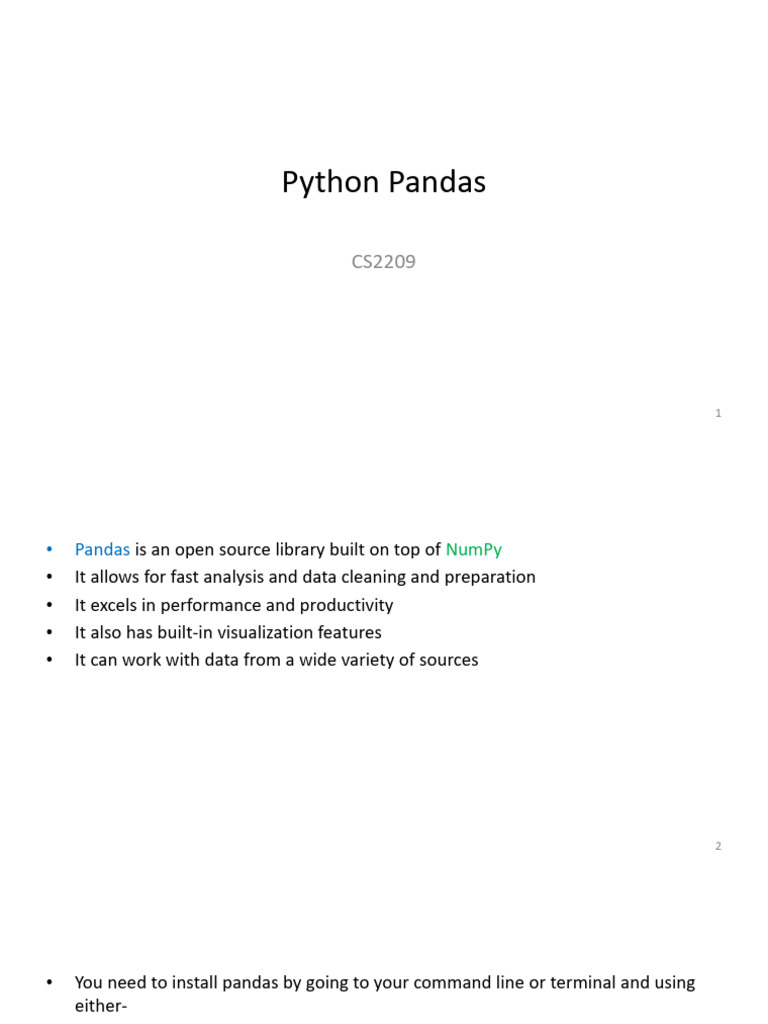 Python Pandas

CS2209

1

• Pandas is an open source library built on top of NumPy
• It allows for fast analysis and data cleaning and preparation
• It excels in performance and productivity
• It also has built-in visualization features
• It can work with data from a wide variety of sources

2

• You need to install pandas by going to your command line or terminal and using either-